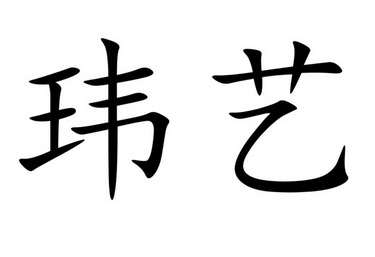 玮艺